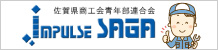 佐賀県商工会青年部連合会
IMPULSE SAGA